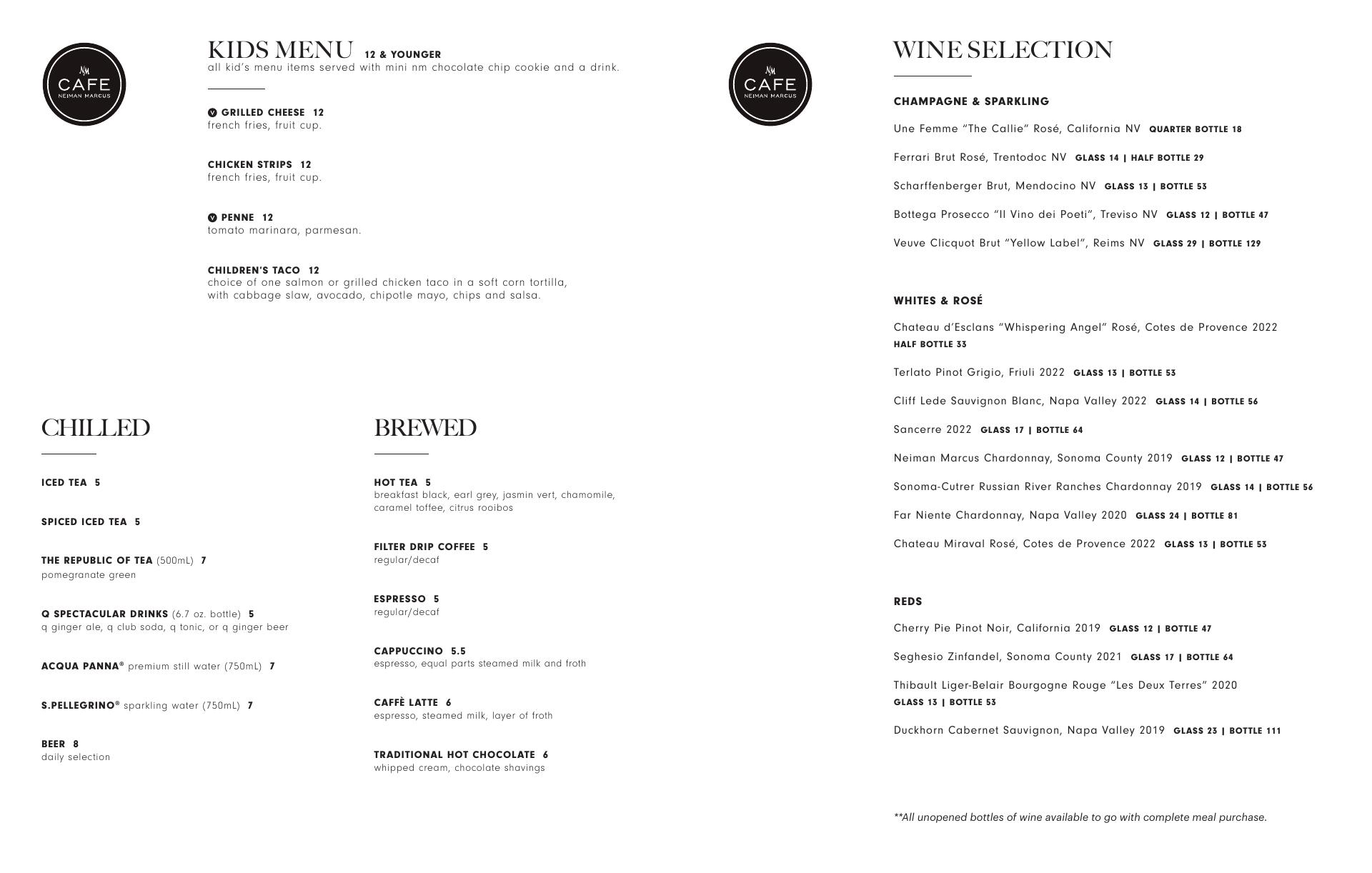 NM CAFE NEIMAN MARCUS

KIDS MENU 12 & YOUNGER
all kid's menu items served with mini nm chocolate chip cookie and a drink.

V GRILLED CHEESE 12
french fries, fruit cup.

CHICKEN STRIPS 12
french fries, fruit cup.

V PENNE 12
tomato marinara, parmesan.

CHILDREN'S TACO 12
choice of one salmon or grilled chicken taco in a soft corn tortilla, with cabbage slaw, avocado, chipotle mayo, chips and salsa.

CHILLED

ICED TEA 5

SPICED ICED TEA 5

THE REPUBLIC OF TEA (500mL) 7
pomegranate green

Q SPECTACULAR DRINKS (6.7 oz. bottle) 5
q ginger ale, q club soda, q tonic, or q ginger beer

ACQUA PANNA® premium still water (750mL) 7

S.PELLEGRINO® sparkling water (750mL) 7

BEER 8
daily selection

BREWED

HOT TEA 5
breakfast black, earl grey, jasmin vert, chamomile, caramel toffee, citrus rooibos

FILTER DRIP COFFEE 5
regular/decaf

ESPRESSO 5
regular/decaf

CAPPUCCINO 5.5
espresso, equal parts steamed milk and froth

CAFFÈ LATTE 6
espresso, steamed milk, layer of froth

TRADITIONAL HOT CHOCOLATE 6
whipped cream, chocolate shavings

NM CAFE NEIMAN MARCUS

WINE SELECTION

CHAMPAGNE & SPARKLING

Une Femme "The Callie" Rosé, California NV QUARTER BOTTLE 18

Ferrari Brut Rosé, Trentodoc NV GLASS 14 | HALF BOTTLE 29

Scharffenberger Brut, Mendocino NV GLASS 13 | BOTTLE 53

Bottega Prosecco "Il Vino dei Poeti", Treviso NV GLASS 12 | BOTTLE 47

Veuve Clicquot Brut "Yellow Label", Reims NV GLASS 29 | BOTTLE 129

WHITES & ROSÉ

Chateau d'Esclans "Whispering Angel" Rosé, Cotes de Provence 2022 HALF BOTTLE 33

Terlato Pinot Grigio, Friuli 2022 GLASS 13 | BOTTLE 53

Cliff Lede Sauvignon Blanc, Napa Valley 2022 GLASS 14 | BOTTLE 56

Sancerre 2022 GLASS 17 | BOTTLE 64

Neiman Marcus Chardonnay, Sonoma County 2019 GLASS 12 | BOTTLE 47

Sonoma-Cutrer Russian River Ranches Chardonnay 2019 GLASS 14 | BOTTLE 56

Far Niente Chardonnay, Napa Valley 2020 GLASS 24 | BOTTLE 81

Chateau Miraval Rosé, Cotes de Provence 2022 GLASS 13 | BOTTLE 53

REDS

Cherry Pie Pinot Noir, California 2019 GLASS 12 | BOTTLE 47

Seghesio Zinfandel, Sonoma County 2021 GLASS 17 | BOTTLE 64

Thibault Liger-Belair Bourgogne Rouge "Les Deux Terres" 2020 GLASS 13 | BOTTLE 53

Duckhorn Cabernet Sauvignon, Napa Valley 2019 GLASS 23 | BOTTLE 111

**All unopened bottles of wine available to go with complete meal purchase.